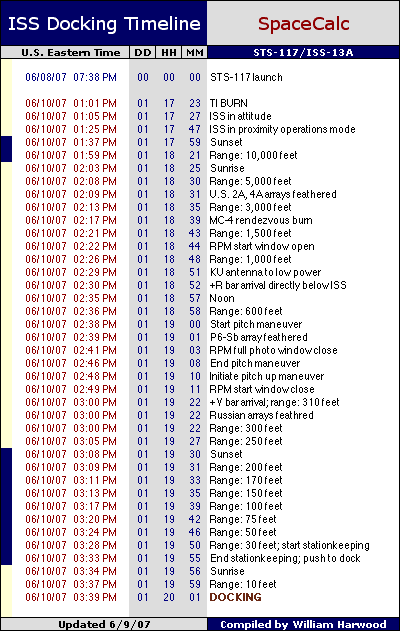 ISS Docking Timeline

SpaceCalc

| U.S. Eastern Time | DD | HH | MM | STS-117/ISS-13A |
|---|---|---|---|---|
| 06/08/07 07:38 PM | 00 | 00 | 00 | STS-117 launch |
| 06/10/07 01:01 PM | 01 | 17 | 23 | TI BURN |
| 06/10/07 01:05 PM | 01 | 17 | 27 | ISS in attitude |
| 06/10/07 01:25 PM | 01 | 17 | 47 | ISS in proximity operations mode |
| 06/10/07 01:37 PM | 01 | 17 | 59 | Sunset |
| 06/10/07 01:59 PM | 01 | 18 | 21 | Range: 10,000 feet |
| 06/10/07 02:03 PM | 01 | 18 | 25 | Sunrise |
| 06/10/07 02:08 PM | 01 | 18 | 30 | Range: 5,000 feet |
| 06/10/07 02:09 PM | 01 | 18 | 31 | U.S. 2A, 4A arrays feathered |
| 06/10/07 02:13 PM | 01 | 18 | 35 | Range: 3,000 feet |
| 06/10/07 02:17 PM | 01 | 18 | 39 | MC-4 rendezvous burn |
| 06/10/07 02:21 PM | 01 | 18 | 43 | Range: 1,500 feet |
| 06/10/07 02:22 PM | 01 | 18 | 44 | RPM start window open |
| 06/10/07 02:26 PM | 01 | 18 | 48 | Range: 1,000 feet |
| 06/10/07 02:29 PM | 01 | 18 | 51 | KU antenna to low power |
| 06/10/07 02:30 PM | 01 | 18 | 52 | +R bar arrival directly below ISS |
| 06/10/07 02:35 PM | 01 | 18 | 57 | Noon |
| 06/10/07 02:36 PM | 01 | 18 | 58 | Range: 600 feet |
| 06/10/07 02:38 PM | 01 | 19 | 00 | Start pitch maneuver |
| 06/10/07 02:39 PM | 01 | 19 | 01 | P6-Sb array feathered |
| 06/10/07 02:41 PM | 01 | 19 | 03 | RPM full photo window close |
| 06/10/07 02:46 PM | 01 | 19 | 08 | End pitch maneuver |
| 06/10/07 02:48 PM | 01 | 19 | 10 | Initiate pitch up maneuver |
| 06/10/07 02:49 PM | 01 | 19 | 11 | RPM start window close |
| 06/10/07 03:00 PM | 01 | 19 | 22 | +V bar arrival; range: 310 feet |
| 06/10/07 03:00 PM | 01 | 19 | 22 | Russian arrays feathred |
| 06/10/07 03:00 PM | 01 | 19 | 22 | Range: 300 feet |
| 06/10/07 03:05 PM | 01 | 19 | 27 | Range: 250 feet |
| 06/10/07 03:08 PM | 01 | 19 | 30 | Sunset |
| 06/10/07 03:09 PM | 01 | 19 | 31 | Range: 200 feet |
| 06/10/07 03:11 PM | 01 | 19 | 33 | Range: 170 feet |
| 06/10/07 03:13 PM | 01 | 19 | 35 | Range: 150 feet |
| 06/10/07 03:17 PM | 01 | 19 | 39 | Range: 100 feet |
| 06/10/07 03:20 PM | 01 | 19 | 42 | Range: 75 feet |
| 06/10/07 03:24 PM | 01 | 19 | 46 | Range: 50 feet |
| 06/10/07 03:28 PM | 01 | 19 | 50 | Range: 30 feet; start stationkeeping |
| 06/10/07 03:33 PM | 01 | 19 | 55 | End stationkeeping; push to dock |
| 06/10/07 03:34 PM | 01 | 19 | 56 | Sunrise |
| 06/10/07 03:37 PM | 01 | 19 | 59 | Range: 10 feet |
| 06/10/07 03:39 PM | 01 | 20 | 01 | DOCKING |

Updated 6/9/07

Compiled by William Harwood